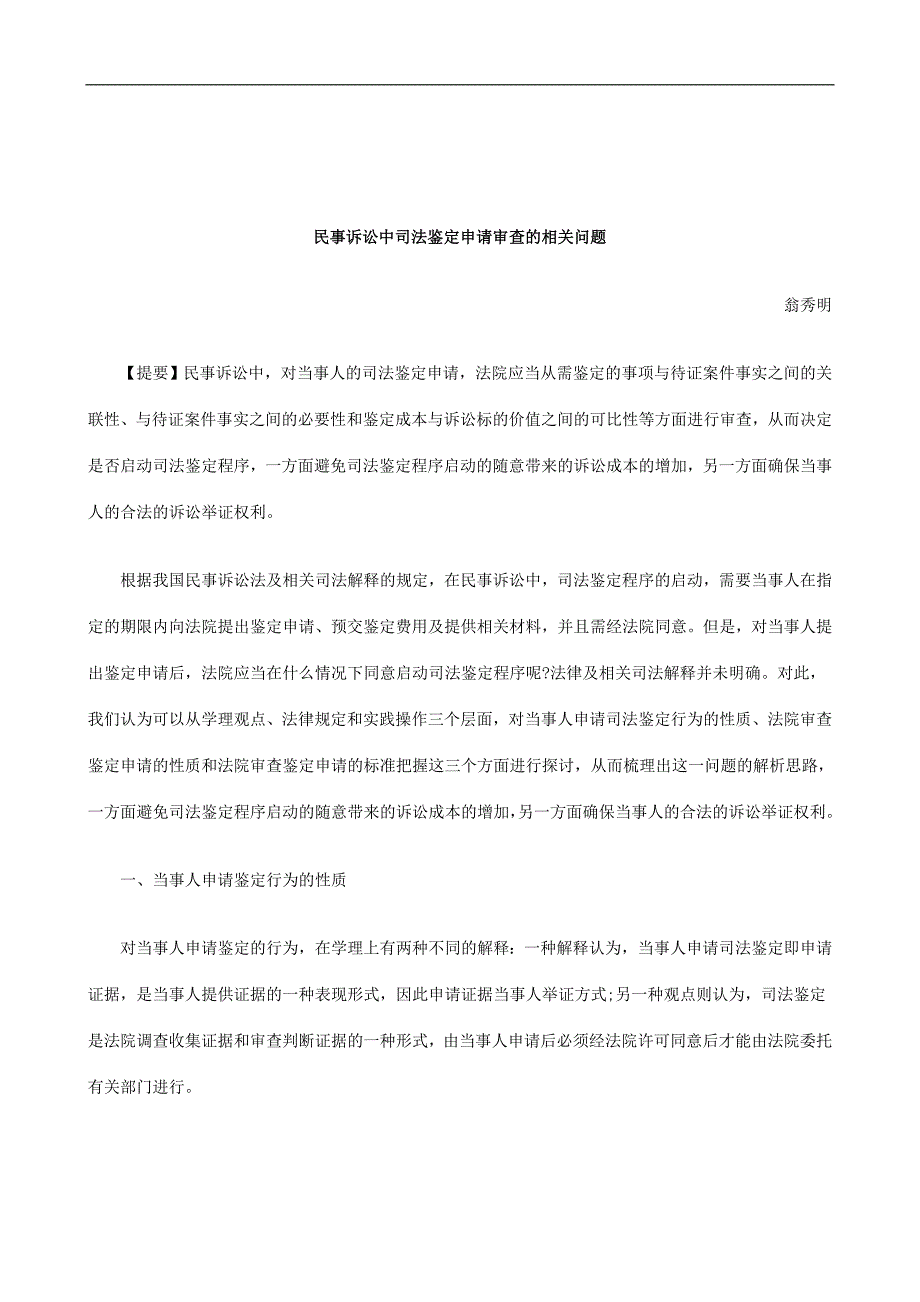 民事诉讼中司法鉴定申请审查的相关问题

翁秀明

【提要】民事诉讼中，对当事人的司法鉴定申请，法院应当从需鉴定的事项与待证案件事实之间的关联性、与待证案件事实之间的必要性和鉴定成本与诉讼标的价值之间的可比性等方面进行审查，从而决定是否启动司法鉴定程序，一方面避免司法鉴定程序启动的随意带来的诉讼成本的增加，另一方面确保当事人的合法的诉讼举证权利。

根据我国民事诉讼法及相关司法解释的规定，在民事诉讼中，司法鉴定程序的启动，需要当事人在指定的期限内向法院提出鉴定申请、预交鉴定费用及提供相关材料，并且需经法院同意。但是，对当事人提出鉴定申请后，法院应当在什么情况下同意启动司法鉴定程序呢?法律及相关司法解释并未明确。对此，我们认为可以从学理观点、法律规定和实践操作三个层面，对当事人申请司法鉴定行为的性质、法院审查鉴定申请的性质和法院审查鉴定申请的标准把握这三个方面进行探讨，从而梳理出这一问题的解析思路，一方面避免司法鉴定程序启动的随意带来的诉讼成本的增加,另一方面确保当事人的合法的诉讼举证权利。

一、当事人申请鉴定行为的性质

对当事人申请鉴定的行为，在学理上有两种不同的解释：一种解释认为，当事人申请司法鉴定即申请证据，是当事人提供证据的一种表现形式，因此申请证据当事人举证方式;另一种观点则认为，司法鉴定是法院调查收集证据和审查判断证据的一种形式，由当事人申请后必须经法院许可同意后才能由法院委托有关部门进行。